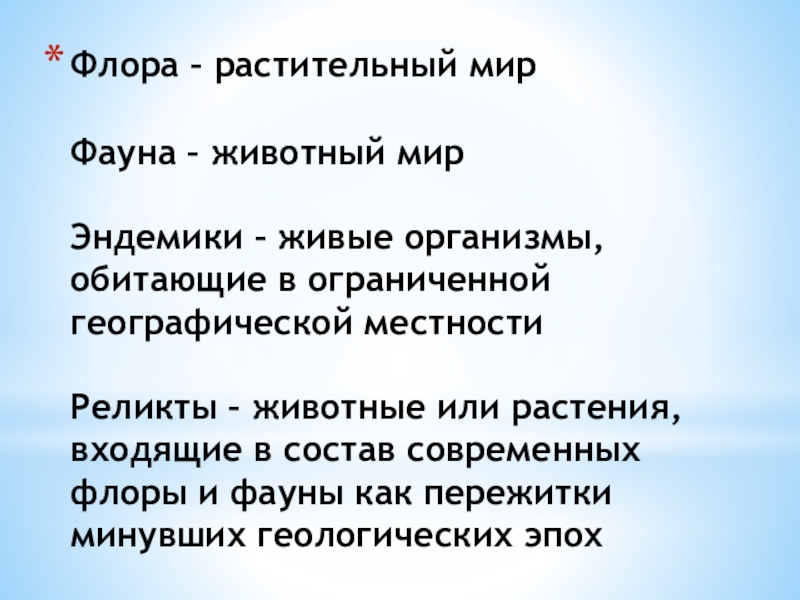 * Флора – растительный мир

Фауна – животный мир

Эндемики – живые организмы, обитающие в ограниченной географической местности

Реликты – животные или растения, входящие в состав современных флоры и фауны как пережитки минувших геологических эпох